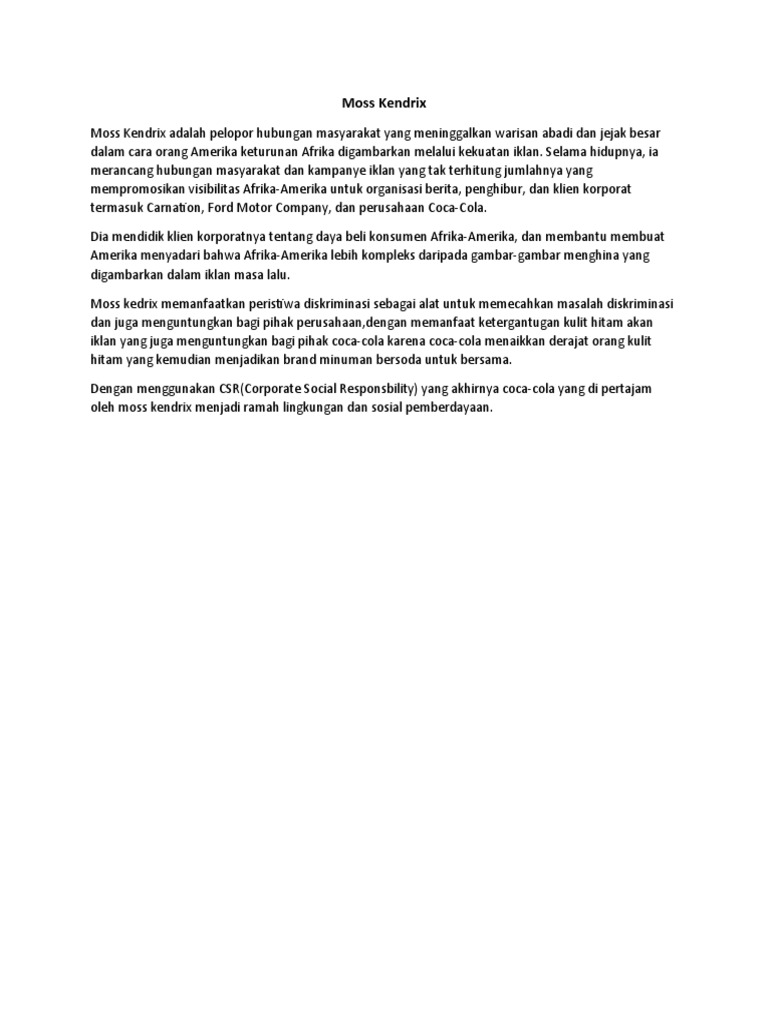 Moss Kendrix

Moss Kendrix adalah pelopor hubungan masyarakat yang meninggalkan warisan abadi dan jejak besar dalam cara orang Amerika keturunan Afrika digambarkan melalui kekuatan iklan. Selama hidupnya, ia merancang hubungan masyarakat dan kampanye iklan yang tak terhitung jumlahnya yang mempromosikan visibilitas Afrika-Amerika untuk organisasi berita, penghibur, dan klien korporat termasuk Carnation, Ford Motor Company, dan perusahaan Coca-Cola.

Dia mendidik klien korporatnya tentang daya beli konsumen Afrika-Amerika, dan membantu membuat Amerika menyadari bahwa Afrika-Amerika lebih kompleks daripada gambar-gambar menghina yang digambarkan dalam iklan masa lalu.

Moss kedrix memanfaatkan peristiwa diskriminasi sebagai alat untuk memecahkan masalah diskriminasi dan juga menguntungkan bagi pihak perusahaan,dengan memanfaat ketergantugan kulit hitam akan iklan yang juga menguntungkan bagi pihak coca-cola karena coca-cola menaikkan derajat orang kulit hitam yang kemudian menjadikan brand minuman bersoda untuk bersama.

Dengan menggunakan CSR(Corporate Social Responsbility) yang akhirnya coca-cola yang di pertajam oleh moss kendrix menjadi ramah lingkungan dan sosial pemberdayaan.